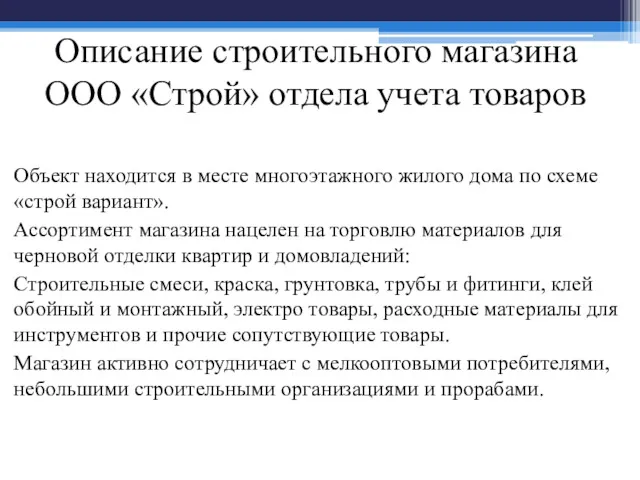 Описание строительного магазина ООО «Строй» отдела учета товаров

Объект находится в месте многоэтажного жилого дома по схеме «строй вариант».

Ассортимент магазина нацелен на торговлю материалов для черновой отделки квартир и домовладений:

Строительные смеси, краска, грунтовка, трубы и фитинги, клей обойный и монтажный, электро товары, расходные материалы для инструментов и прочие сопутствующие товары.

Магазин активно сотрудничает с мелкооптовыми потребителями, небольшими строительными организациями и прорабами.